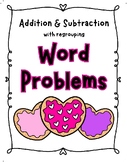 Addition & Subtraction
with regrouping

Word Problems